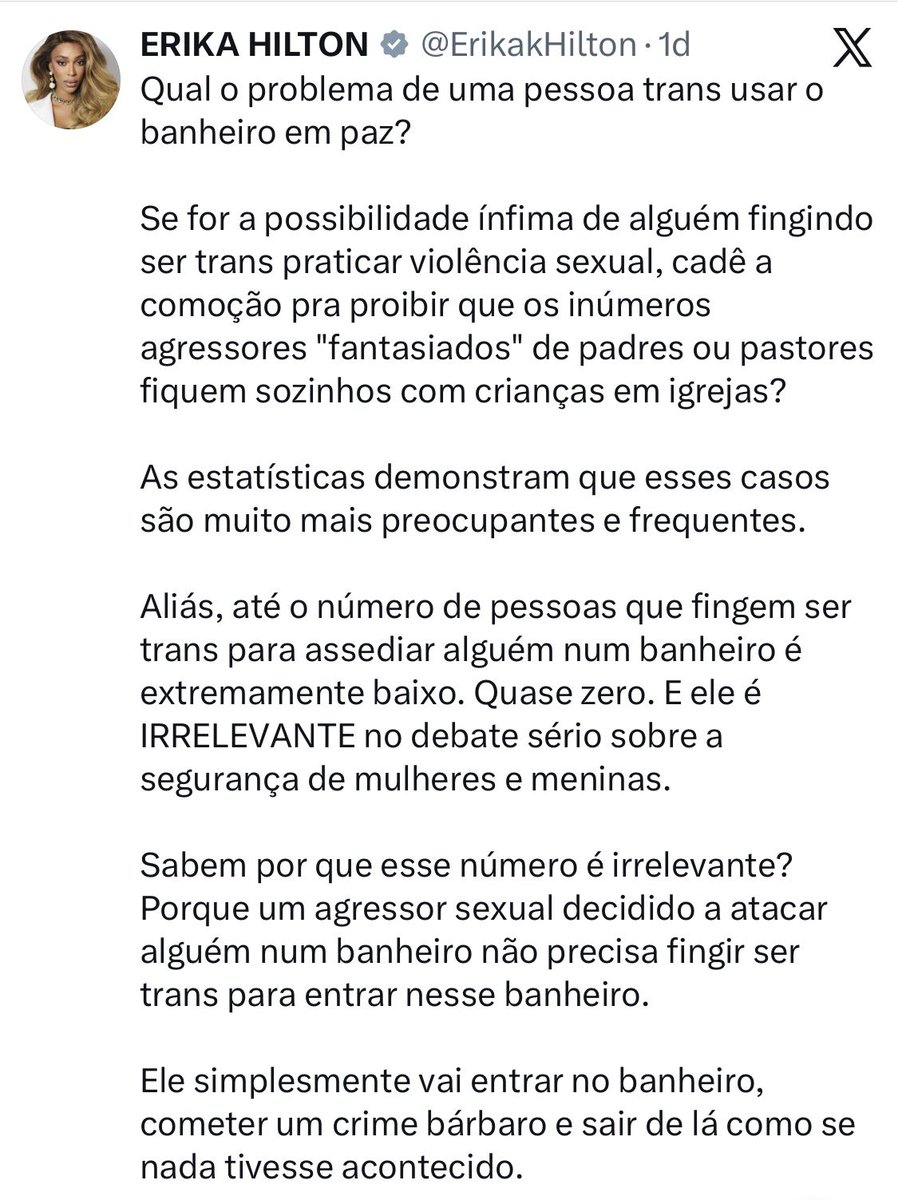 ERIKA HILTON @ErikakHilton · 1d

Qual o problema de uma pessoa trans usar o banheiro em paz?

Se for a possibilidade ínfima de alguém fingindo ser trans praticar violência sexual, cadê a comoção pra proibir que os inúmeros agressores "fantasiados" de padres ou pastores fiquem sozinhos com crianças em igrejas?

As estatísticas demonstram que esses casos são muito mais preocupantes e frequentes.

Aliás, até o número de pessoas que fingem ser trans para assediar alguém num banheiro é extremamente baixo. Quase zero. E ele é IRRELEVANTE no debate sério sobre a segurança de mulheres e meninas.

Sabem por que esse número é irrelevante? Porque um agressor sexual decidido a atacar alguém num banheiro não precisa fingir ser trans para entrar nesse banheiro.

Ele simplesmente vai entrar no banheiro, cometer um crime bárbaro e sair de lá como se nada tivesse acontecido.